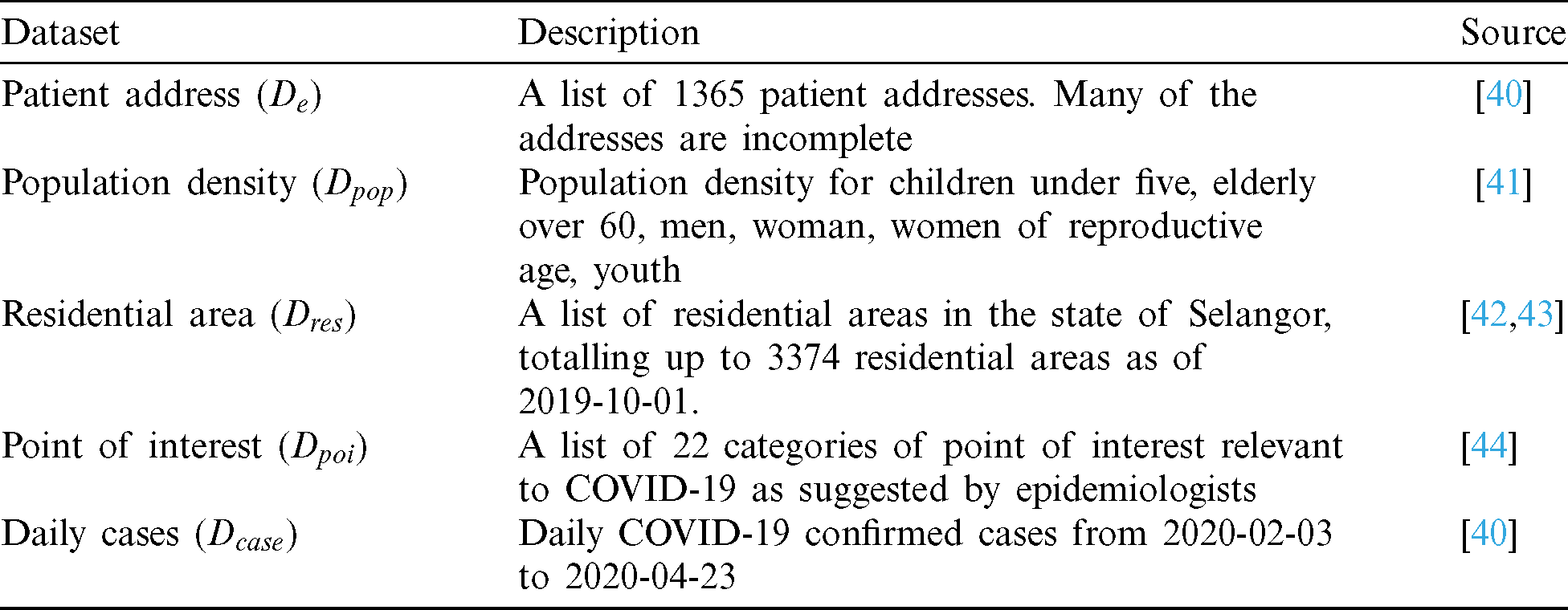 | Dataset | Description | Source |
|---|---|---|
| Patient address ($D_e$) | A list of 1365 patient addresses. Many of the addresses are incomplete | [40] |
| Population density ($D_{pop}$) | Population density for children under five, elderly over 60, men, woman, women of reproductive age, youth | [41] |
| Residential area ($D_{res}$) | A list of residential areas in the state of Selangor, totalling up to 3374 residential areas as of 2019-10-01. | [42,43] |
| Point of interest ($D_{poi}$) | A list of 22 categories of point of interest relevant to COVID-19 as suggested by epidemiologists | [44] |
| Daily cases ($D_{case}$) | Daily COVID-19 confirmed cases from 2020-02-03 to 2020-04-23 | [40] |